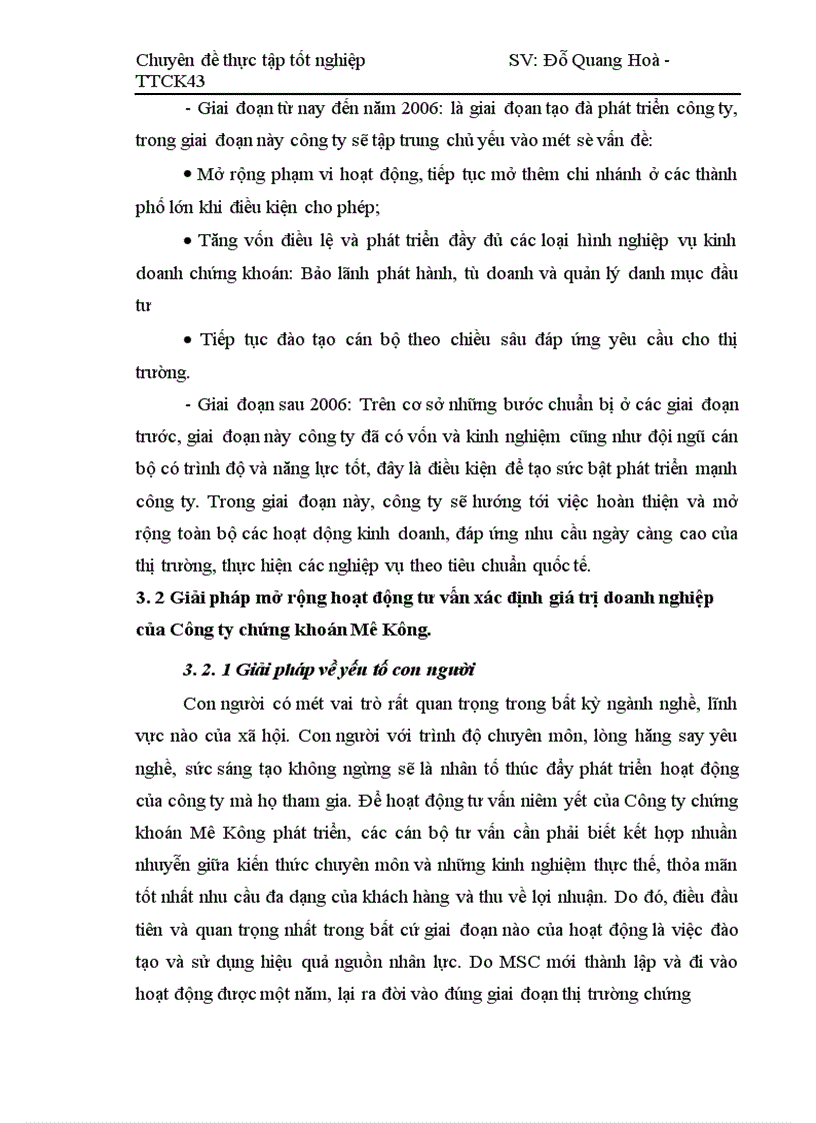 Chuyên đề thực tập tốt nghiệp SV: Đỗ Quang Hoà - TTCK43

- Giai đoạn từ nay đến năm 2006: là giai đoạn tạo đà phát triển công ty, trong giai đoạn này công ty sẽ tập trung chủ yếu vào mét sè vấn đề:

• Mở rộng phạm vi hoạt động, tiếp tục mở thêm chi nhánh ở các thành phố lớn khi điều kiện cho phép;

• Tăng vốn điều lệ và phát triển đầy đủ các loại hình nghiệp vụ kinh doanh chứng khoán: Bảo lãnh phát hành, tù doanh và quản lý danh mục đầu tư

• Tiếp tục đào tạo cán bộ theo chiều sâu đáp ứng yêu cầu cho thị trường.

- Giai đoạn sau 2006: Trên cơ sở những bước chuẩn bị ở các giai đoạn trước, giai đoạn này công ty đã có vốn và kinh nghiệm cũng như đội ngũ cán bộ có trình độ và năng lực tốt, đây là điều kiện để tạo sức bật phát triển mạnh công ty. Trong giai đoạn này, công ty sẽ hướng tới việc hoàn thiện và mở rộng toàn bộ các hoạt động kinh doanh, đáp ứng nhu cầu ngày càng cao của thị trường, thực hiện các nghiệp vụ theo tiêu chuẩn quốc tế.

3. 2 Giải pháp mở rộng hoạt động tư vấn xác định giá trị doanh nghiệp của Công ty chứng khoán Mê Kông.

3. 2. 1 Giải pháp về yếu tố con người

Con người có mét vai trò rất quan trọng trong bất kỳ ngành nghề, lĩnh vực nào của xã hội. Con người với trình độ chuyên môn, lòng hăng say yêu nghề, sức sáng tạo không ngừng sẽ là nhân tố thúc đẩy phát triển hoạt động của công ty mà họ tham gia. Để hoạt động tư vấn niêm yết của Công ty chứng khoán Mê Kông phát triển, các cán bộ tư vấn cần phải biết kết hợp nhuần nhuyễn giữa kiến thức chuyên môn và những kinh nghiệm thực thế, thỏa mãn tốt nhất nhu cầu đa dạng của khách hàng và thu về lợi nhuận. Do đó, điều đầu tiên và quan trọng nhất trong bất cứ giai đoạn nào của hoạt động là việc đào tạo và sử dụng hiệu quả nguồn nhân lực. Do MSC mới thành lập và đi vào hoạt động được một năm, lại ra đời vào đúng giai đoạn thị trường chứng